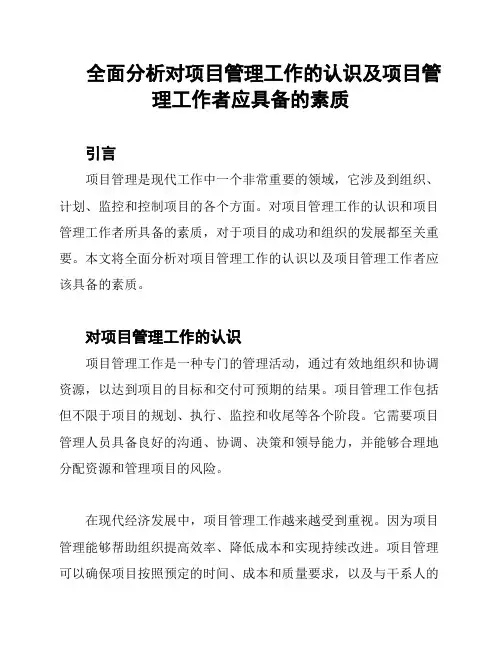 全面分析对项目管理工作的认识及项目管理工作者应具备的素质

引言

项目管理是现代工作中一个非常重要的领域，它涉及到组织、计划、监控和控制项目的各个方面。对项目管理工作的认识和项目管理工作者所具备的素质，对于项目的成功和组织的发展都至关重要。本文将全面分析对项目管理工作的认识以及项目管理工作者应该具备的素质。

对项目管理工作的认识

项目管理工作是一种专门的管理活动，通过有效地组织和协调资源，以达到项目的目标和交付可预期的结果。项目管理工作包括但不限于项目的规划、执行、监控和收尾等各个阶段。它需要项目管理人员具备良好的沟通、协调、决策和领导能力，并能够合理地分配资源和管理项目的风险。

在现代经济发展中，项目管理工作越来越受到重视。因为项目管理能够帮助组织提高效率、降低成本和实现持续改进。项目管理可以确保项目按照预定的时间、成本和质量要求，以及与干系人的